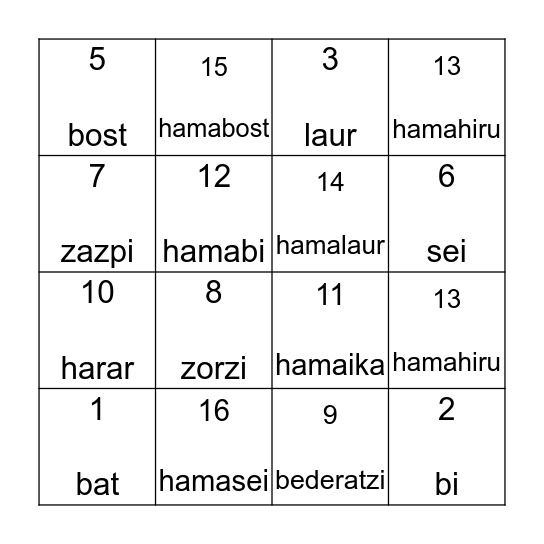 | 5 bost | 15 hamabost | 3 laur | 13 hamahiru |
|---|---|---|---|
| 7 zazpi | 12 hamabi | 14 hamalaur | 6 sei |
| 10 harar | 8 zorzi | 11 hamaika | 13 hamahiru |
| 1 bat | 16 hamasei | 9 bederatzi | 2 bi |